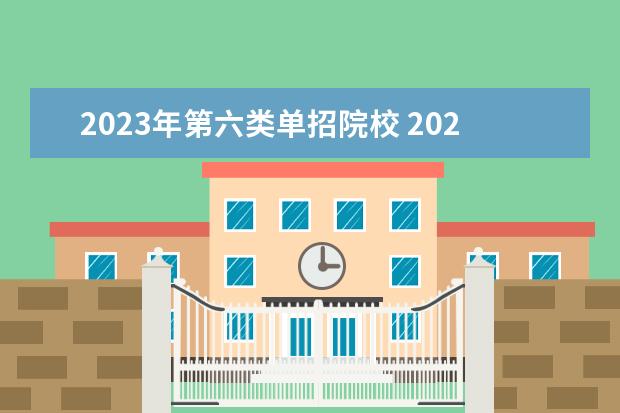 2023年第六类单招院校 202